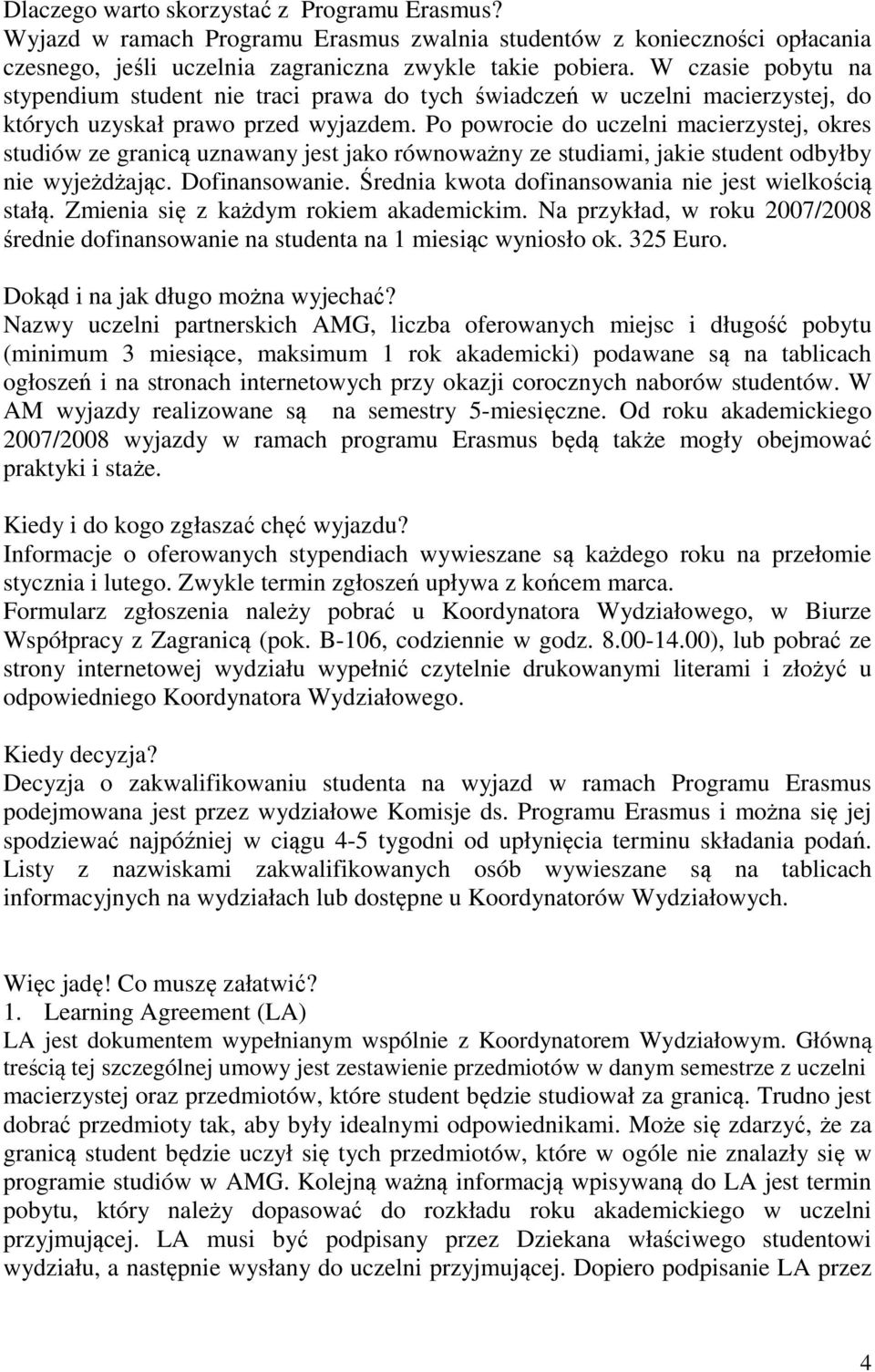 Dlaczego warto skorzystać z Programu Erasmus?
Wyjazd w ramach Programu Erasmus zwalnia studentów z konieczności opłacania czesnego, jeśli uczelnia zagraniczna zwykle takie pobiera. W czasie pobytu na stypendium student nie traci prawa do tych świadczeń w uczelni macierzystej, do których uzyskał prawo przed wyjazdem. Po powrocie do uczelni macierzystej, okres studiów ze granicą uznawany jest jako równoważny ze studiami, jakie student odbyłby nie wyjeżdżając. Dofinansowanie. Średnia kwota dofinansowania nie jest wielkością stałą. Zmienia się z każdym rokiem akademickim. Na przykład, w roku 2007/2008 średnie dofinansowanie na studenta na 1 miesiąc wyniosło ok. 325 Euro.

Dokąd i na jak długo można wyjechać?
Nazwy uczelni partnerskich AMG, liczba oferowanych miejsc i długość pobytu (minimum 3 miesiące, maksimum 1 rok akademicki) podawane są na tablicach ogłoszeń i na stronach internetowych przy okazji corocznych naborów studentów. W AM wyjazdy realizowane są na semestry 5-miesięczne. Od roku akademickiego 2007/2008 wyjazdy w ramach programu Erasmus będą także mogły obejmować praktyki i staże.

Kiedy i do kogo zgłaszać chęć wyjazdu?
Informacje o oferowanych stypendiach wywieszane są każdego roku na przełomie stycznia i lutego. Zwykle termin zgłoszeń upływa z końcem marca.
Formularz zgłoszenia należy pobrać u Koordynatora Wydziałowego, w Biurze Współpracy z Zagranicą (pok. B-106, codziennie w godz. 8.00-14.00), lub pobrać ze strony internetowej wydziału wypełnić czytelnie drukowanymi literami i złożyć u odpowiedniego Koordynatora Wydziałowego.

Kiedy decyzja?
Decyzja o zakwalifikowaniu studenta na wyjazd w ramach Programu Erasmus podejmowana jest przez wydziałowe Komisje ds. Programu Erasmus i można się jej spodziewać najpóźniej w ciągu 4-5 tygodni od upłynięcia terminu składania podań. Listy z nazwiskami zakwalifikowanych osób wywieszane są na tablicach informacyjnych na wydziałach lub dostępne u Koordynatorów Wydziałowych.

Więc jadę! Co muszę załatwić?
1. Learning Agreement (LA)
LA jest dokumentem wypełnianym wspólnie z Koordynatorem Wydziałowym. Główną treścią tej szczególnej umowy jest zestawienie przedmiotów w danym semestrze z uczelni macierzystej oraz przedmiotów, które student będzie studiował za granicą. Trudno jest dobrać przedmioty tak, aby były idealnymi odpowiednikami. Może się zdarzyć, że za granicą student będzie uczył się tych przedmiotów, które w ogóle nie znalazły się w programie studiów w AMG. Kolejną ważną informacją wpisywaną do LA jest termin pobytu, który należy dopasować do rozkładu roku akademickiego w uczelni przyjmującej. LA musi być podpisany przez Dziekana właściwego studentowi wydziału, a następnie wysłany do uczelni przyjmującej. Dopiero podpisanie LA przez

4